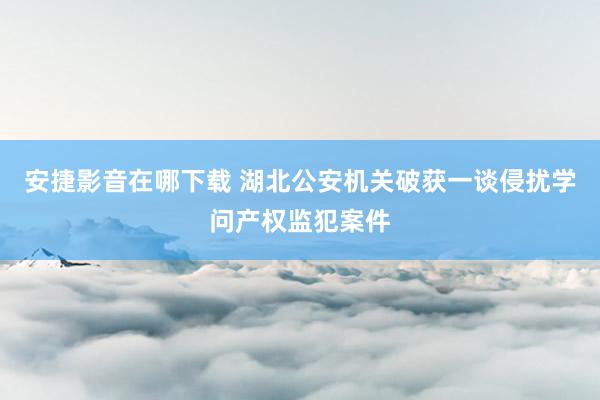 安捷影音在哪下载 湖北公安机关破获一谈侵扰学问产权监犯案件